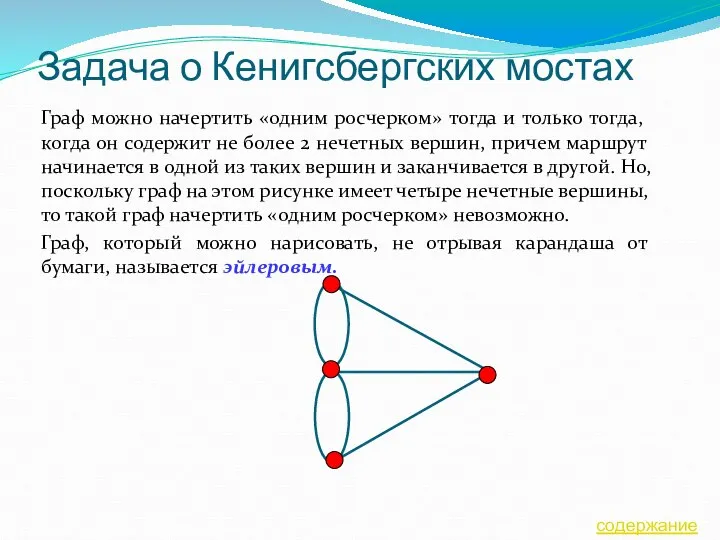 Задача о Кенигсбергских мостах

Граф можно начертить «одним росчерком» тогда и только тогда, когда он содержит не более 2 нечетных вершин, причем маршрут начинается в одной из таких вершин и заканчивается в другой. Но, поскольку граф на этом рисунке имеет четыре нечетные вершины, то такой граф начертить «одним росчерком» невозможно.

Граф, который можно нарисовать, не отрывая карандаша от бумаги, называется эйлеровым.

содержание